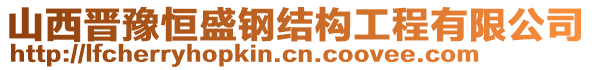 山西晋豫恒盛钢结构工程有限公司
http://lfcherryhopkin.cn.coovee.com